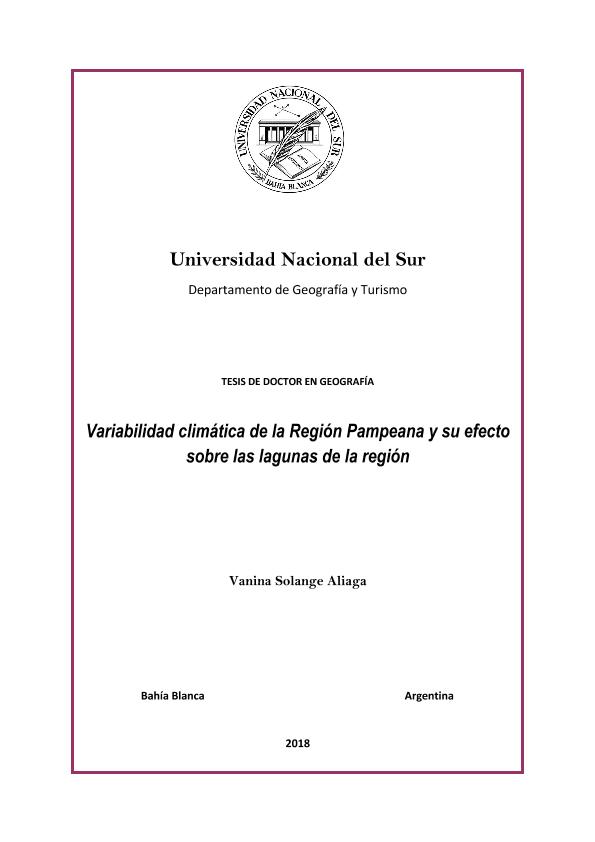 UNIVERSIDAD NACIONAL DEL SUR
BAHIA BLANCA

Universidad Nacional del Sur

Departamento de Geografía y Turismo

TESIS DE DOCTOR EN GEOGRAFÍA

Variabilidad climática de la Región Pampeana y su efecto sobre las lagunas de la región

Vanina Solange Aliaga

Bahía Blanca

Argentina

2018